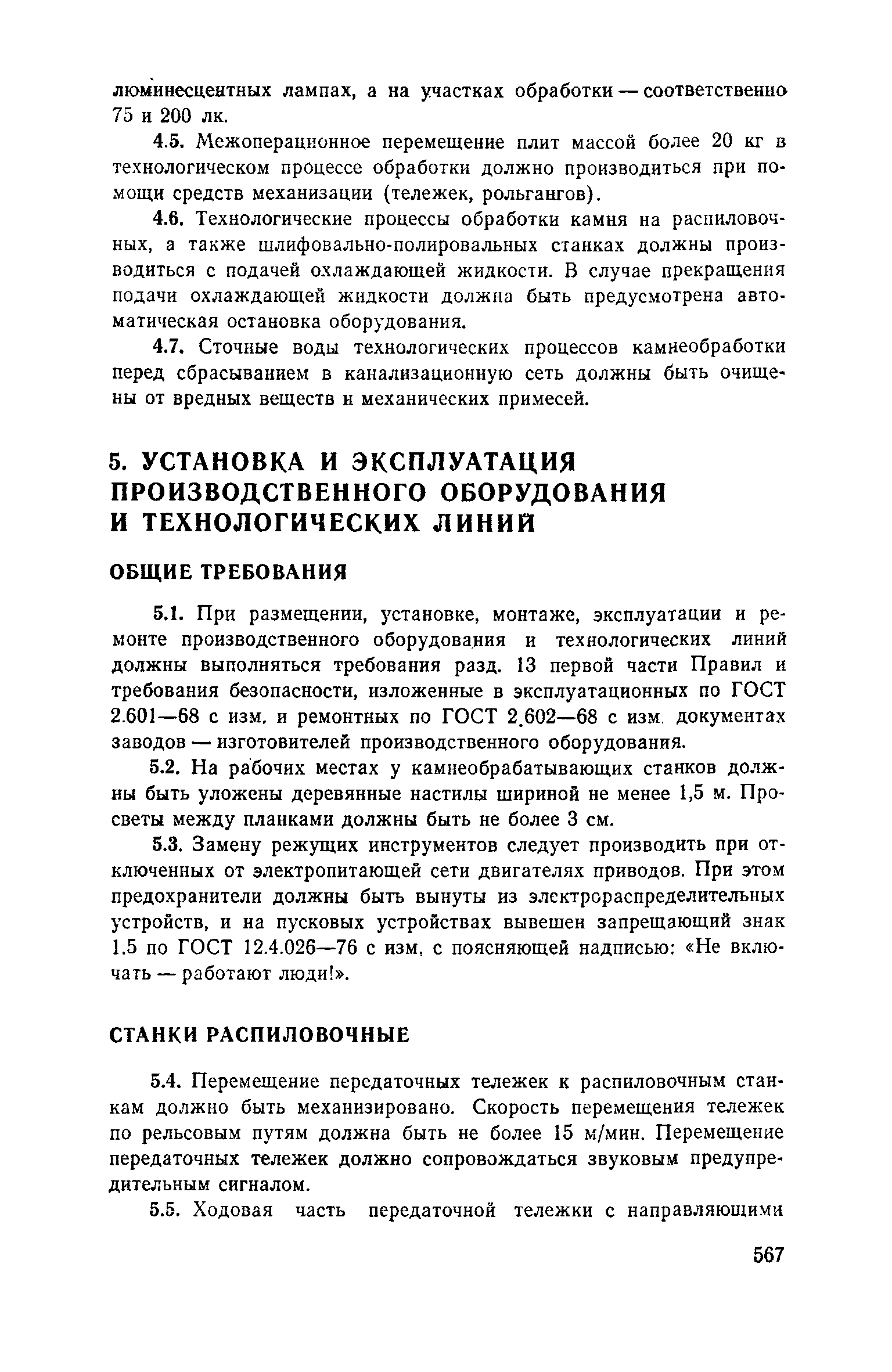 люминесцентных лампах, а на участках обработки — соответственно 75 и 200 лк.

4.5. Межоперационное перемещение плит массой более 20 кг в технологическом процессе обработки должно производиться при помощи средств механизации (тележек, рольгангов).

4.6. Технологические процессы обработки камня на распиловочных, а также шлифовально-полировальных станках должны производиться с подачей охлаждающей жидкости. В случае прекращения подачи охлаждающей жидкости должна быть предусмотрена автоматическая остановка оборудования.

4.7. Сточные воды технологических процессов камнеобработки перед сбрасыванием в канализационную сеть должны быть очищены от вредных веществ и механических примесей.

5. УСТАНОВКА И ЭКСПЛУАТАЦИЯ ПРОИЗВОДСТВЕННОГО ОБОРУДОВАНИЯ И ТЕХНОЛОГИЧЕСКИХ ЛИНИЙ

ОБЩИЕ ТРЕБОВАНИЯ

5.1. При размещении, установке, монтаже, эксплуатации и ремонте производственного оборудования и технологических линий должны выполняться требования разд. 13 первой части Правил и требования безопасности, изложенные в эксплуатационных по ГОСТ 2.601—68 с изм. и ремонтных по ГОСТ 2.602—68 с изм. документах заводов — изготовителей производственного оборудования.

5.2. На рабочих местах у камнеобрабатывающих станков должны быть уложены деревянные настилы шириной не менее 1,5 м. Просветы между планками должны быть не более 3 см.

5.3. Замену режущих инструментов следует производить при отключенных от электропитающей сети двигателях приводов. При этом предохранители должны быть вынуты из электрораспределительных устройств, и на пусковых устройствах вывешен запрещающий знак 1.5 по ГОСТ 12.4.026—76 с изм. с поясняющей надписью: «Не включать — работают люди!».

СТАНКИ РАСПИЛОВОЧНЫЕ

5.4. Перемещение передаточных тележек к распиловочным станкам должно быть механизировано. Скорость перемещения тележек по рельсовым путям должна быть не более 15 м/мин. Перемещение передаточных тележек должно сопровождаться звуковым предупредительным сигналом.

5.5. Ходовая часть передаточной тележки с направляющими

567